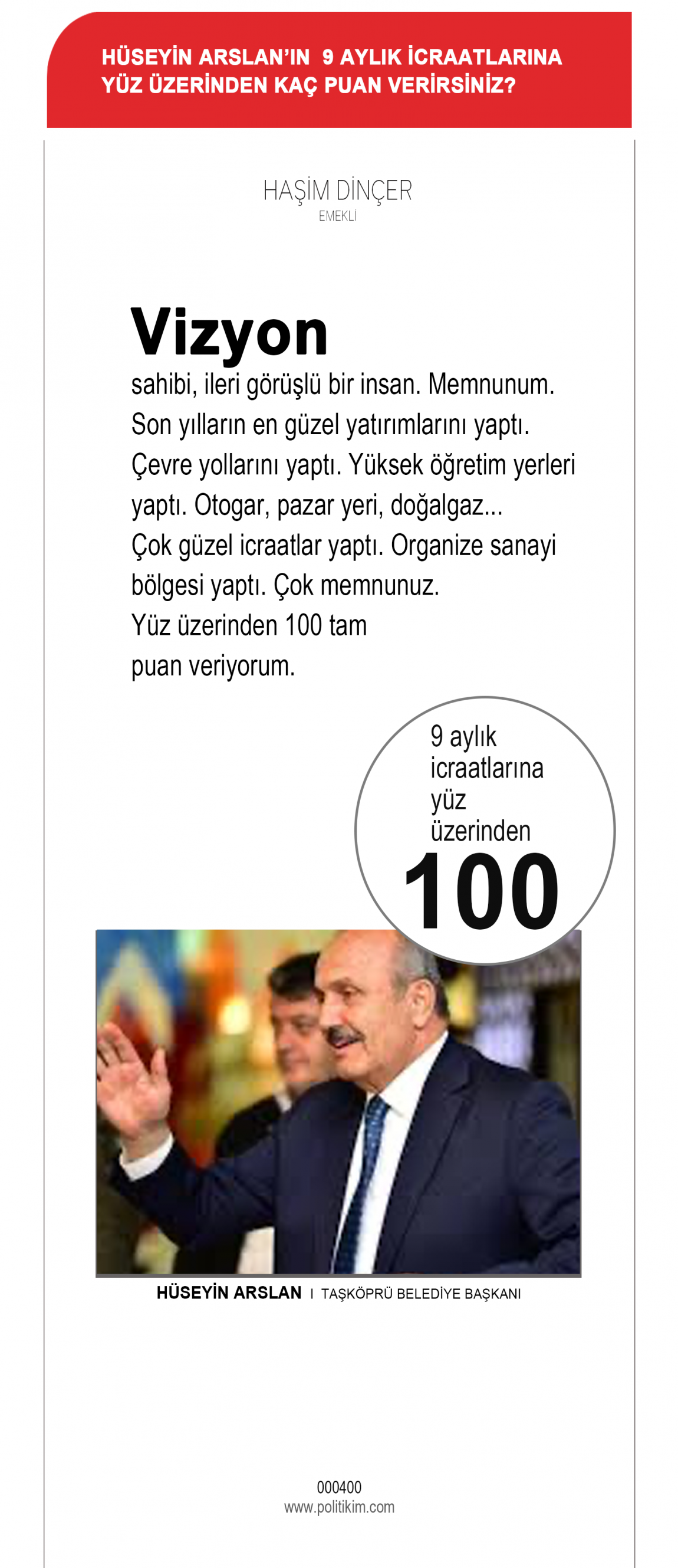 HÜSEYİN ARSLAN'IN 9 AYLIK İCRAATLARINA YÜZ ÜZERİNDEN KAÇ PUAN VERİRSİNİZ?

HAŞİM DİNÇER
EMEKLİ

Vizyon
sahibi, ileri görüşlü bir insan. Memnunum. Son yılların en güzel yatırımlarını yaptı. Çevre yollarını yaptı. Yüksek öğretim yerleri yaptı. Otogar, pazar yeri, doğalgaz... Çok güzel icraatlar yaptı. Organize sanayi bölgesi yaptı. Çok memnunuz. Yüz üzerinden 100 tam puan veriyorum.

9 aylık icraatlarına yüz üzerinden
100

HÜSEYİN ARSLAN I TAŞKÖPRÜ BELEDİYE BAŞKANI

000400
www.politikim.com